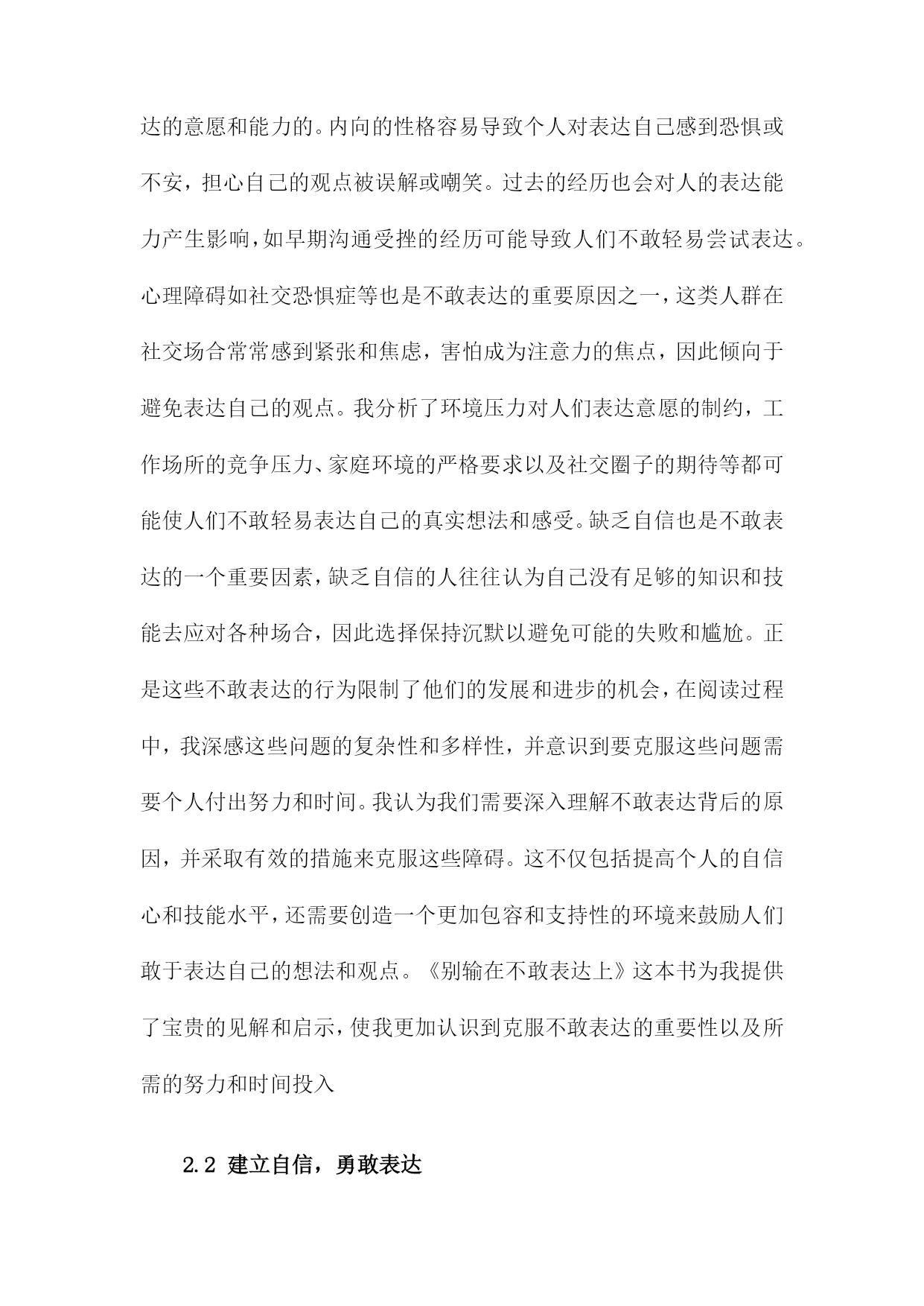 达的意愿和能力的。内向的性格容易导致个人对表达自己感到恐惧或不安，担心自己的观点被误解或嘲笑。过去的经历也会对人的表达能力产生影响，如早期沟通受挫的经历可能导致人们不敢轻易尝试表达。心理障碍如社交恐惧症等也是不敢表达的重要原因之一，这类人群在社交场合常常感到紧张和焦虑，害怕成为注意力的焦点，因此倾向于避免表达自己的观点。我分析了环境压力对人们表达意愿的制约，工作场所的竞争压力、家庭环境的严格要求以及社交圈子的期待等都可能使人们不敢轻易表达自己的真实想法和感受。缺乏自信也是不敢表达的一个重要因素，缺乏自信的人往往认为自己没有足够的知识和技能去应对各种场合，因此选择保持沉默以避免可能的失败和尴尬。正是这些不敢表达的行为限制了他们的发展和进步的机会，在阅读过程中，我深感这些问题的复杂性和多样性，并意识到要克服这些问题需要个人付出努力和时间。我认为我们需要深入理解不敢表达背后的原因，并采取有效的措施来克服这些障碍。这不仅包括提高个人的自信心和技能水平，还需要创造一个更加包容和支持性的环境来鼓励人们敢于表达自己的想法和观点。《别输在不敢表达上》这本书为我提供了宝贵的见解和启示，使我更加认识到克服不敢表达的重要性以及所需的努力和时间投入

2.2 建立自信，勇敢表达